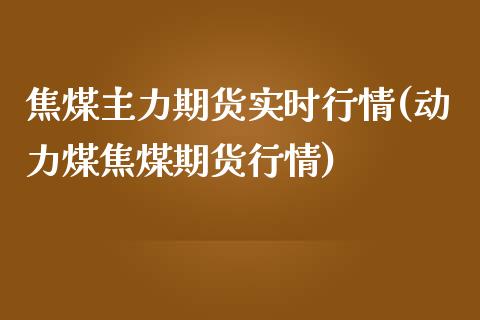 焦煤主力期货实时行情(动力煤焦煤期货行情)